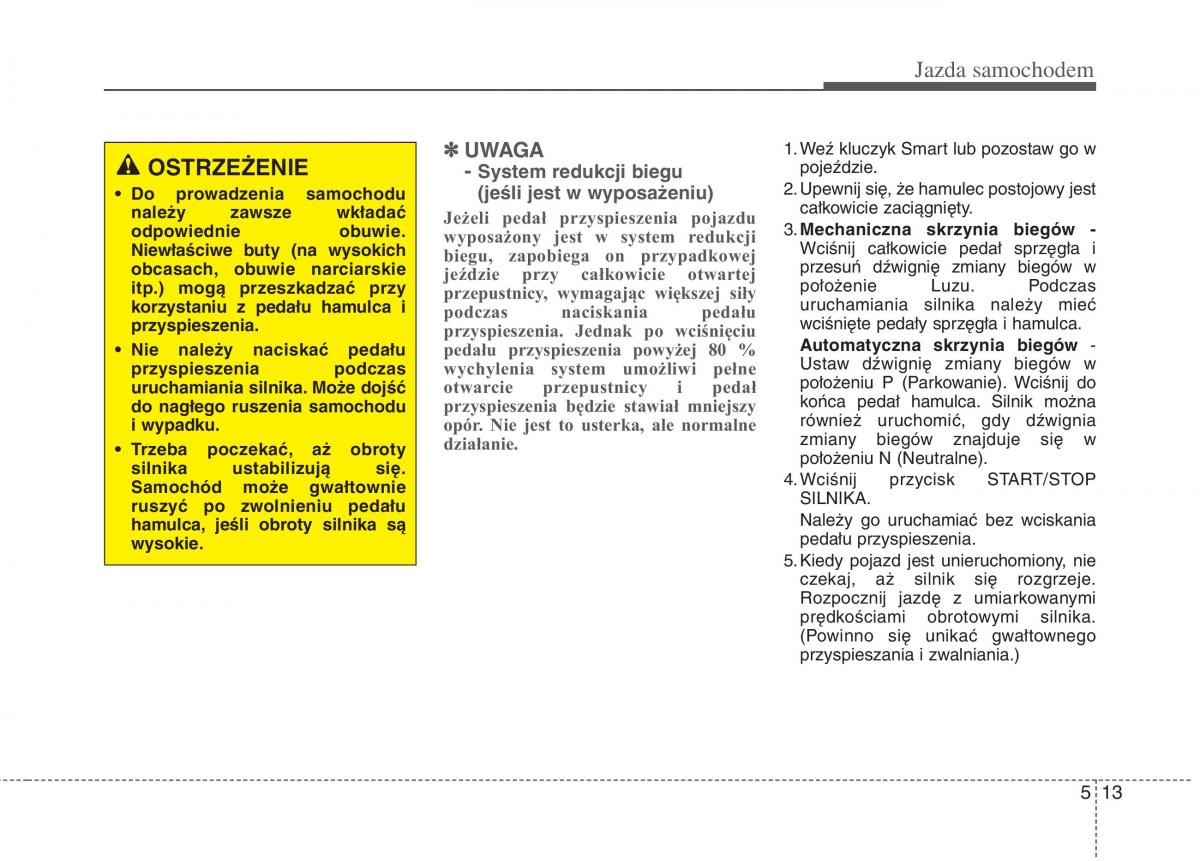 Jazda samochodem

OSTRZEŻENIE

• Do prowadzenia samochodu należy zawsze wkładać odpowiednie obuwie. Niewłaściwe buty (na wysokich obcasach, obuwie narciarskie itp.) mogą przeszkadzać przy korzystaniu z pedału hamulca i przyspieszenia.

• Nie należy naciskać pedału przyspieszenia podczas uruchamiania silnika. Może dojść do nagłego ruszenia samochodu i wypadku.

• Trzeba poczekać, aż obroty silnika ustabilizują się. Samochód może gwałtownie ruszyć po zwolnieniu pedału hamulca, jeśli obroty silnika są wysokie.

✽ UWAGA
- System redukcji biegu (jeśli jest w wyposażeniu)

Jeżeli pedał przyspieszenia pojazdu wyposażony jest w system redukcji biegu, zapobiega on przypadkowej jeździe przy całkowicie otwartej przepustnicy, wymagając większej siły podczas naciskania pedału przyspieszenia. Jednak po wciśnięciu pedału przyspieszenia powyżej 80 % wychylenia system umożliwi pełne otwarcie przepustnicy i pedał przyspieszenia będzie stawiał mniejszy opór. Nie jest to usterka, ale normalne działanie.

1. Weź kluczyk Smart lub pozostaw go w pojeździe.
2. Upewnij się, że hamulec postojowy jest całkowicie zaciągnięty.
3. Mechaniczna skrzynia biegów - Wciśnij całkowicie pedał sprzęgła i przesuń dźwignię zmiany biegów w położenie Luzu. Podczas uruchamiania silnika należy mieć wciśnięte pedały sprzęgła i hamulca.
Automatyczna skrzynia biegów - Ustaw dźwignię zmiany biegów w położeniu P (Parkowanie). Wciśnij do końca pedał hamulca. Silnik można również uruchomić, gdy dźwignia zmiany biegów znajduje się w położeniu N (Neutralne).
4. Wciśnij przycisk START/STOP SILNIKA.
Należy go uruchamiać bez wciskania pedału przyspieszenia.
5. Kiedy pojazd jest unieruchomiony, nie czekaj, aż silnik się rozgrzeje. Rozpocznij jazdę z umiarkowanymi prędkościami obrotowymi silnika. (Powinno się unikać gwałtownego przyspieszania i zwalniania.)

5 13